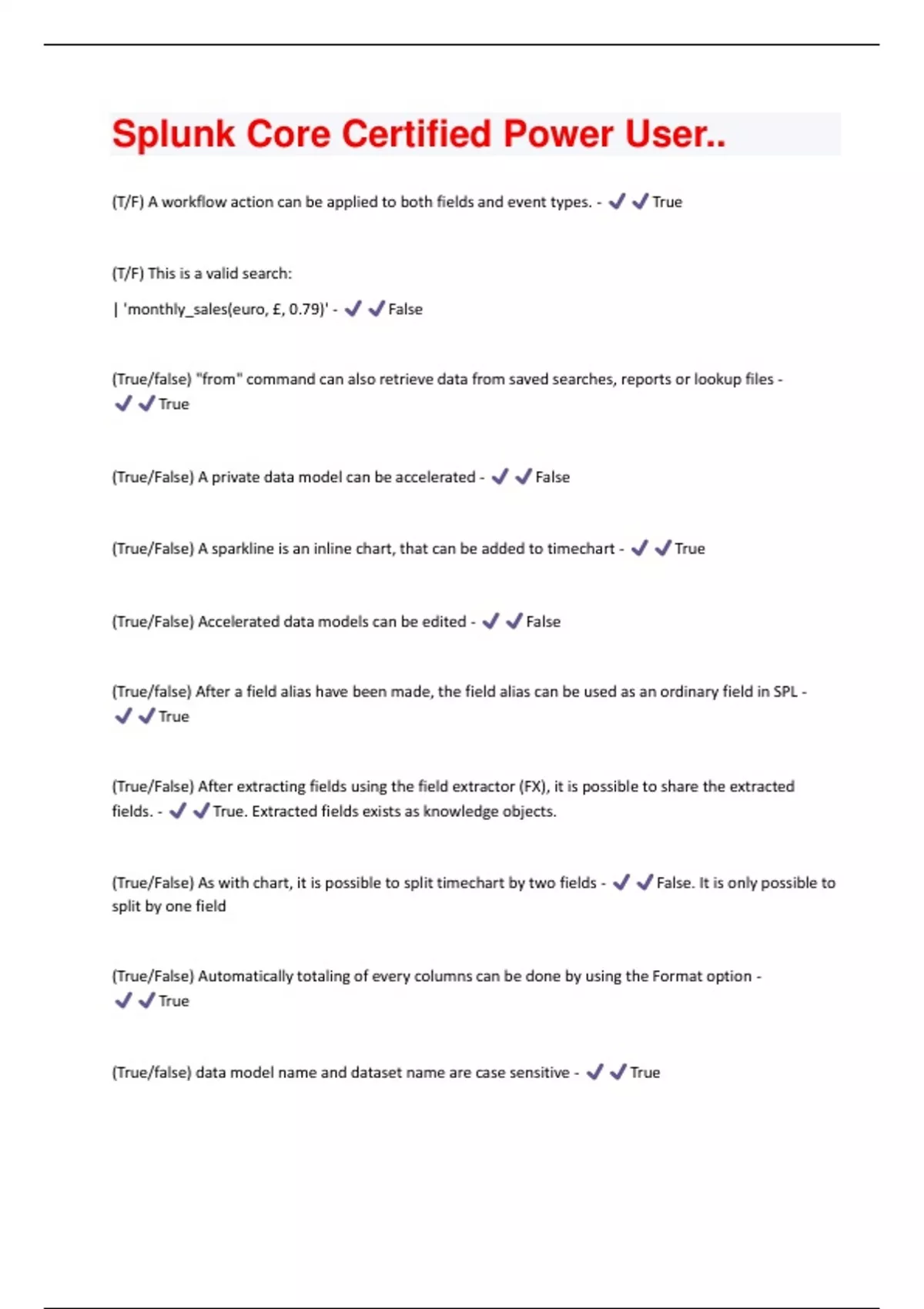 Splunk Core Certified Power User..

(T/F) A workflow action can be applied to both fields and event types. - ✔✔True

(T/F) This is a valid search:

| 'monthly_sales(euro, £, 0.79)' - ✔✔False

(True/false) "from" command can also retrieve data from saved searches, reports or lookup files - ✔✔True

(True/False) A private data model can be accelerated - ✔✔False

(True/False) A sparkline is an inline chart, that can be added to timechart - ✔✔True

(True/False) Accelerated data models can be edited - ✔✔False

(True/false) After a field alias have been made, the field alias can be used as an ordinary field in SPL - ✔✔True

(True/False) After extracting fields using the field extractor (FX), it is possible to share the extracted fields. - ✔✔True. Extracted fields exists as knowledge objects.

(True/False) As with chart, it is possible to split timechart by two fields - ✔✔False. It is only possible to split by one field

(True/False) Automatically totaling of every columns can be done by using the Format option - ✔✔True

(True/false) data model name and dataset name are case sensitive - ✔✔True